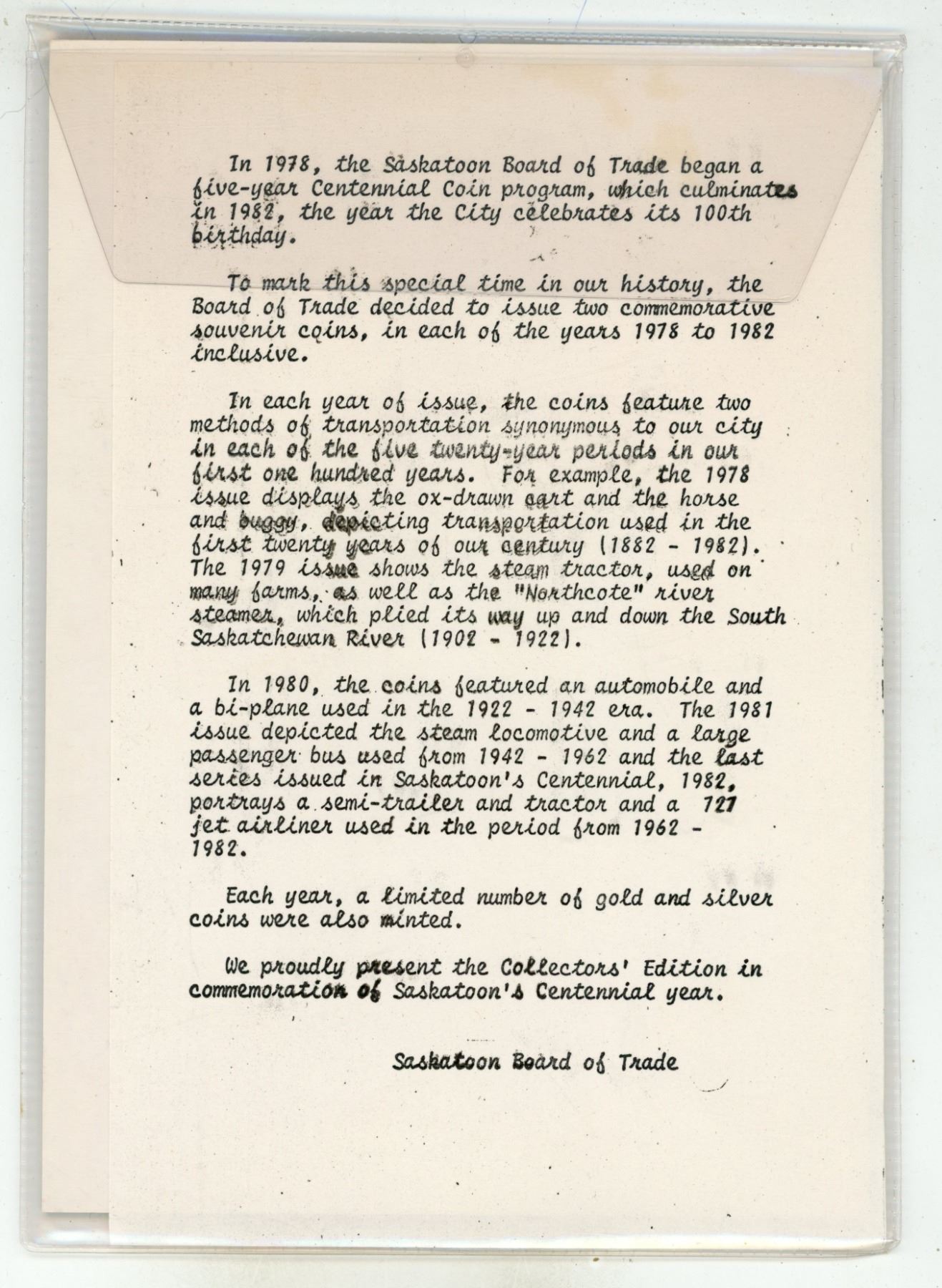 In 1978, the Saskatoon Board of Trade began a five-year Centennial Coin program, which culminates in 1982, the year the City celebrates its 100th birthday.

To mark this special time in our history, the Board of Trade decided to issue two commemorative souvenir coins, in each of the years 1978 to 1982 inclusive.

In each year of issue, the coins feature two methods of transportation synonymous to our city in each of the five twenty-year periods in our first one hundred years. For example, the 1978 issue displays the ox-drawn cart and the horse and buggy, depicting transportation used in the first twenty years of our century (1882 - 1982). The 1979 issue shows the steam tractor, used on many farms, as well as the "Northcote" river steamer, which plied its way up and down the South Saskatchewan River (1902 - 1922).

In 1980, the coins featured an automobile and a bi-plane used in the 1922 - 1942 era. The 1981 issue depicted the steam locomotive and a large passenger bus used from 1942 - 1962 and the last series issued in Saskatoon's Centennial, 1982, portrays a semi-trailer and tractor and a 727 jet airliner used in the period from 1962 - 1982.

Each year, a limited number of gold and silver coins were also minted.

We proudly present the Collectors' Edition in commemoration of Saskatoon's Centennial year.

Saskatoon Board of Trade